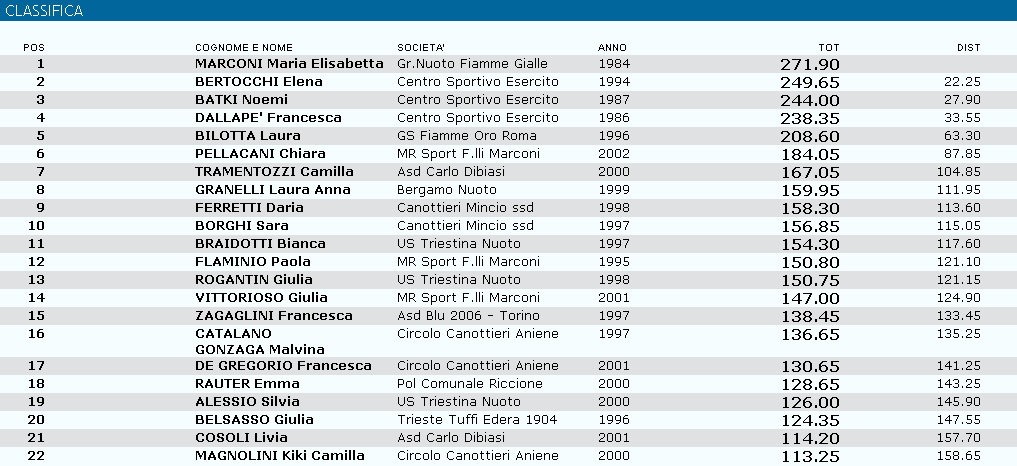 CLASSIFICA

| POS | COGNOME E NOME | SOCIETA' | ANNO | TOT | DIST |
|---|---|---|---|---|---|
| 1 | MARCONI Maria Elisabetta | Gr.Nuoto Fiamme Gialle | 1984 | 271.90 | |
| 2 | BERTOCCHI Elena | Centro Sportivo Esercito | 1994 | 249.65 | 22.25 |
| 3 | BATKI Noemi | Centro Sportivo Esercito | 1987 | 244.00 | 27.90 |
| 4 | DALLAPE' Francesca | Centro Sportivo Esercito | 1986 | 238.35 | 33.55 |
| 5 | BILOTTA Laura | GS Fiamme Oro Roma | 1996 | 208.60 | 63.30 |
| 6 | PELLACANI Chiara | MR Sport F.lli Marconi | 2002 | 184.05 | 87.85 |
| 7 | TRAMENTOZZI Camilla | Asd Carlo Dibiasi | 2000 | 167.05 | 104.85 |
| 8 | GRANELLI Laura Anna | Bergamo Nuoto | 1999 | 159.95 | 111.95 |
| 9 | FERRETTI Daria | Canottieri Mincio ssd | 1998 | 158.30 | 113.60 |
| 10 | BORGHI Sara | Canottieri Mincio ssd | 1997 | 156.85 | 115.05 |
| 11 | BRAIDOTTI Bianca | US Triestina Nuoto | 1997 | 154.30 | 117.60 |
| 12 | FLAMINIO Paola | MR Sport F.lli Marconi | 1995 | 150.80 | 121.10 |
| 13 | ROGANTIN Giulia | US Triestina Nuoto | 1998 | 150.75 | 121.15 |
| 14 | VITTORIOSO Giulia | MR Sport F.lli Marconi | 2001 | 147.00 | 124.90 |
| 15 | ZAGAGLINI Francesca | Asd Blu 2006 - Torino | 1997 | 138.45 | 133.45 |
| 16 | CATALANO GONZAGA Malvina | Circolo Canottieri Aniene | 1997 | 136.65 | 135.25 |
| 17 | DE GREGORIO Francesca | Circolo Canottieri Aniene | 2001 | 130.65 | 141.25 |
| 18 | RAUTER Emma | Pol Comunale Riccione | 2000 | 128.65 | 143.25 |
| 19 | ALESSIO Silvia | US Triestina Nuoto | 2000 | 126.00 | 145.90 |
| 20 | BELSASSO Giulia | Trieste Tuffi Edera 1904 | 1996 | 124.35 | 147.55 |
| 21 | COSOLI Livia | Asd Carlo Dibiasi | 2001 | 114.20 | 157.70 |
| 22 | MAGNOLINI Kiki Camilla | Circolo Canottieri Aniene | 2000 | 113.25 | 158.65 |